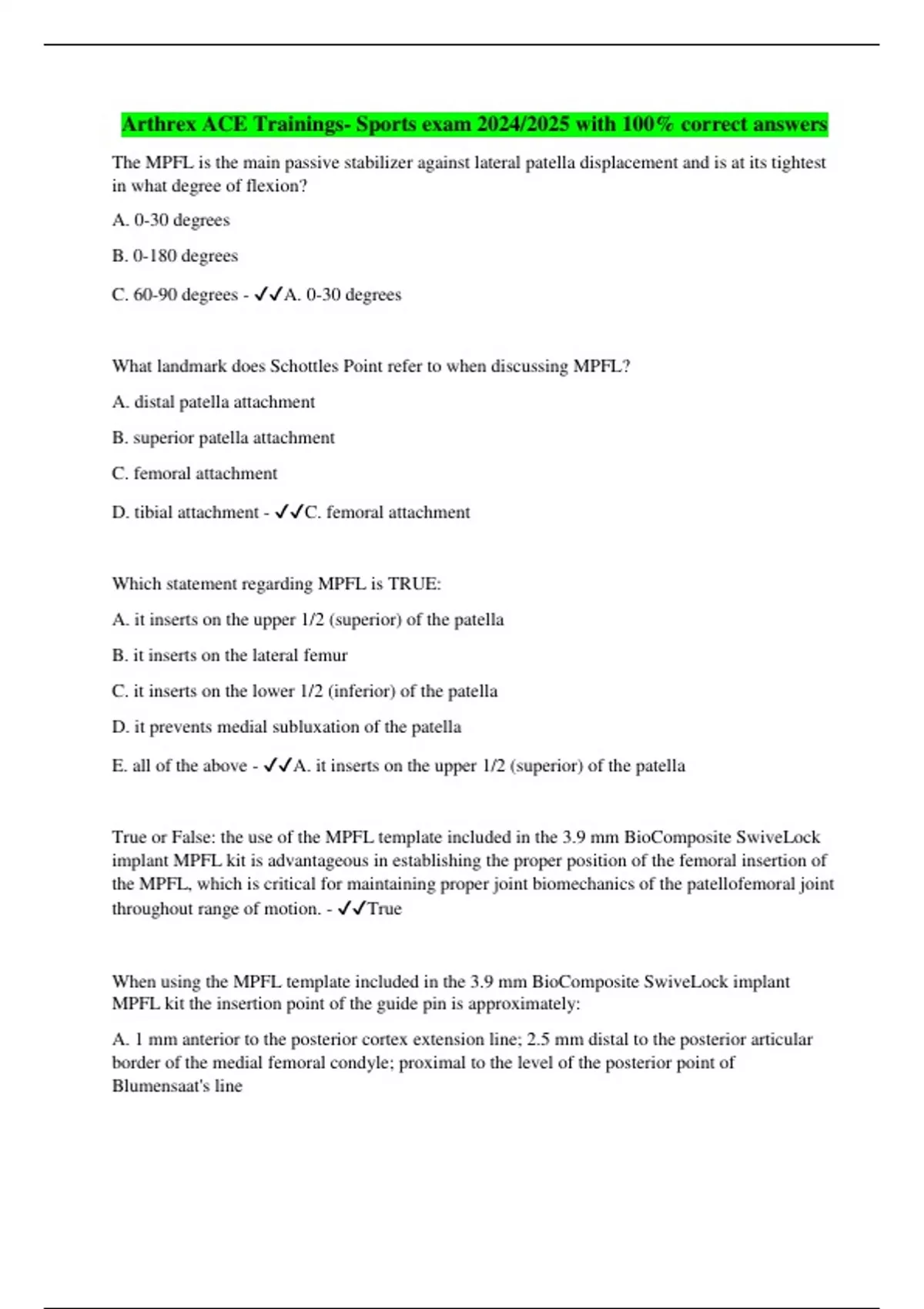 Arthrex ACE Trainings- Sports exam 2024/2025 with 100% correct answers

The MPFL is the main passive stabilizer against lateral patella displacement and is at its tightest in what degree of flexion?

A. 0-30 degrees

B. 0-180 degrees

C. 60-90 degrees - ✓✓A. 0-30 degrees

What landmark does Schottles Point refer to when discussing MPFL?

A. distal patella attachment

B. superior patella attachment

C. femoral attachment

D. tibial attachment - ✓✓C. femoral attachment

Which statement regarding MPFL is TRUE:

A. it inserts on the upper 1/2 (superior) of the patella

B. it inserts on the lateral femur

C. it inserts on the lower 1/2 (inferior) of the patella

D. it prevents medial subluxation of the patella

E. all of the above - ✓✓A. it inserts on the upper 1/2 (superior) of the patella

True or False: the use of the MPFL template included in the 3.9 mm BioComposite SwiveLock implant MPFL kit is advantageous in establishing the proper position of the femoral insertion of the MPFL, which is critical for maintaining proper joint biomechanics of the patellofemoral joint throughout range of motion. - ✓✓True

When using the MPFL template included in the 3.9 mm BioComposite SwiveLock implant MPFL kit the insertion point of the guide pin is approximately:

A. 1 mm anterior to the posterior cortex extension line; 2.5 mm distal to the posterior articular border of the medial femoral condyle; proximal to the level of the posterior point of Blumensaat's line